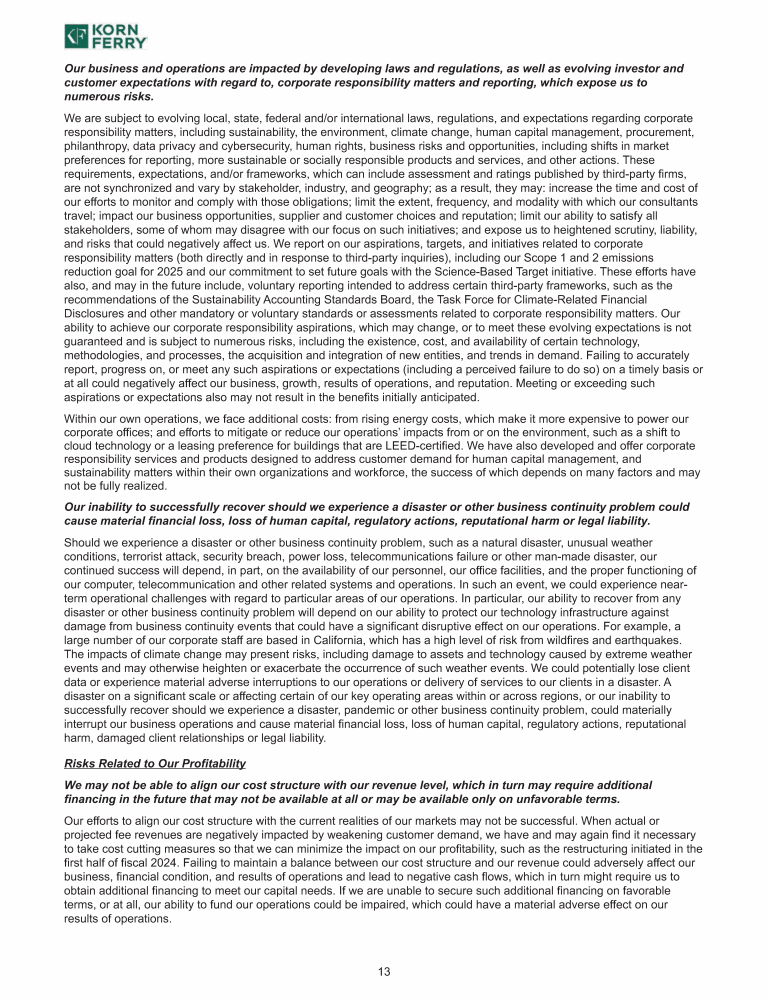 KORN FERRY

Our business and operations are impacted by developing laws and regulations, as well as evolving investor and customer expectations with regard to, corporate responsibility matters and reporting, which expose us to numerous risks.

We are subject to evolving local, state, federal and/or international laws, regulations, and expectations regarding corporate responsibility matters, including sustainability, the environment, climate change, human capital management, procurement, philanthropy, data privacy and cybersecurity, human rights, business risks and opportunities, including shifts in market preferences for reporting, more sustainable or socially responsible products and services, and other actions. These requirements, expectations, and/or frameworks, which can include assessment and ratings published by third-party firms, are not synchronized and vary by stakeholder, industry, and geography; as a result, they may: increase the time and cost of our efforts to monitor and comply with those obligations; limit the extent, frequency, and modality with which our consultants travel; impact our business opportunities, supplier and customer choices and reputation; limit our ability to satisfy all stakeholders, some of whom may disagree with our focus on such initiatives; and expose us to heightened scrutiny, liability, and risks that could negatively affect us. We report on our aspirations, targets, and initiatives related to corporate responsibility matters (both directly and in response to third-party inquiries), including our Scope 1 and 2 emissions reduction goal for 2025 and our commitment to set future goals with the Science-Based Target initiative. These efforts have also, and may in the future include, voluntary reporting intended to address certain third-party frameworks, such as the recommendations of the Sustainability Accounting Standards Board, the Task Force for Climate-Related Financial Disclosures and other mandatory or voluntary standards or assessments related to corporate responsibility matters. Our ability to achieve our corporate responsibility aspirations, which may change, or to meet these evolving expectations is not guaranteed and is subject to numerous risks, including the existence, cost, and availability of certain technology, methodologies, and processes, the acquisition and integration of new entities, and trends in demand. Failing to accurately report, progress on, or meet any such aspirations or expectations (including a perceived failure to do so) on a timely basis or at all could negatively affect our business, growth, results of operations, and reputation. Meeting or exceeding such aspirations or expectations also may not result in the benefits initially anticipated.

Within our own operations, we face additional costs: from rising energy costs, which make it more expensive to power our corporate offices; and efforts to mitigate or reduce our operations' impacts from or on the environment, such as a shift to cloud technology or a leasing preference for buildings that are LEED-certified. We have also developed and offer corporate responsibility services and products designed to address customer demand for human capital management, and sustainability matters within their own organizations and workforce, the success of which depends on many factors and may not be fully realized.

Our inability to successfully recover should we experience a disaster or other business continuity problem could cause material financial loss, loss of human capital, regulatory actions, reputational harm or legal liability.

Should we experience a disaster or other business continuity problem, such as a natural disaster, unusual weather conditions, terrorist attack, security breach, power loss, telecommunications failure or other man-made disaster, our continued success will depend, in part, on the availability of our personnel, our office facilities, and the proper functioning of our computer, telecommunication and other related systems and operations. In such an event, we could experience near-term operational challenges with regard to particular areas of our operations. In particular, our ability to recover from any disaster or other business continuity problem will depend on our ability to protect our technology infrastructure against damage from business continuity events that could have a significant disruptive effect on our operations. For example, a large number of our corporate staff are based in California, which has a high level of risk from wildfires and earthquakes. The impacts of climate change may present risks, including damage to assets and technology caused by extreme weather events and may otherwise heighten or exacerbate the occurrence of such weather events. We could potentially lose client data or experience material adverse interruptions to our operations or delivery of services to our clients in a disaster. A disaster on a significant scale or affecting certain of our key operating areas within or across regions, or our inability to successfully recover should we experience a disaster, pandemic or other business continuity problem, could materially interrupt our business operations and cause material financial loss, loss of human capital, regulatory actions, reputational harm, damaged client relationships or legal liability.

Risks Related to Our Profitability

We may not be able to align our cost structure with our revenue level, which in turn may require additional financing in the future that may not be available at all or may be available only on unfavorable terms.

Our efforts to align our cost structure with the current realities of our markets may not be successful. When actual or projected fee revenues are negatively impacted by weakening customer demand, we have and may again find it necessary to take cost cutting measures so that we can minimize the impact on our profitability, such as the restructuring initiated in the first half of fiscal 2024. Failing to maintain a balance between our cost structure and our revenue could adversely affect our business, financial condition, and results of operations and lead to negative cash flows, which in turn might require us to obtain additional financing to meet our capital needs. If we are unable to secure such additional financing on favorable terms, or at all, our ability to fund our operations could be impaired, which could have a material adverse effect on our results of operations.

13